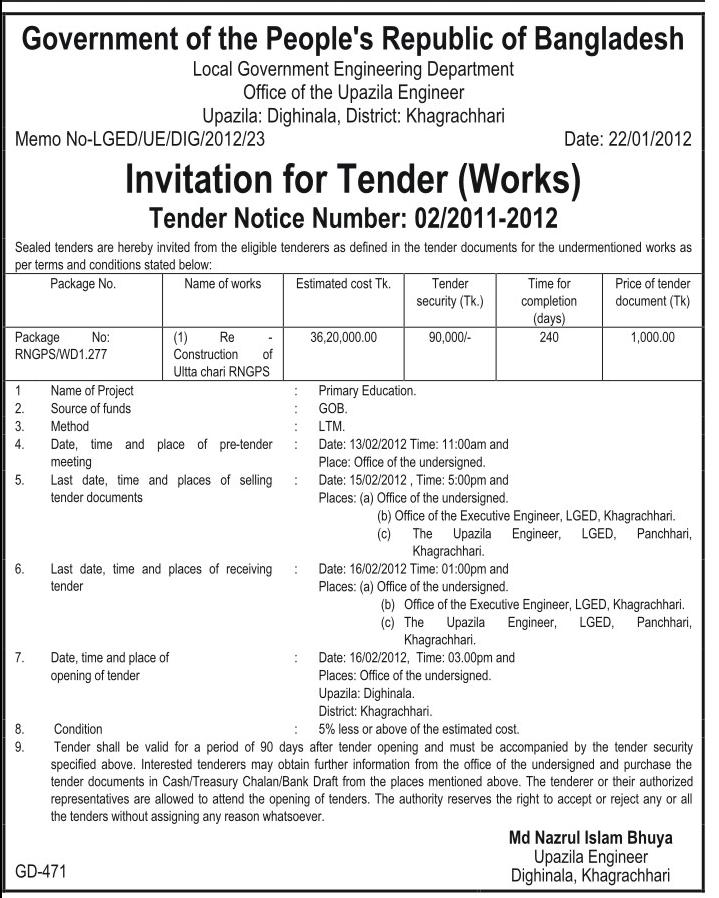 Government of the People's Republic of Bangladesh
Local Government Engineering Department
Office of the Upazila Engineer
Upazila: Dighinala, District: Khagrachhari
Memo No-LGED/UE/DIG/2012/23 Date: 22/01/2012

Invitation for Tender (Works)
Tender Notice Number: 02/2011-2012

Sealed tenders are hereby invited from the eligible tenderers as defined in the tender documents for the undermentioned works as per terms and conditions stated below:

| Package No. | Name of works | Estimated cost Tk. | Tender security (Tk.) | Time for completion (days) | Price of tender document (Tk) |
|---|---|---|---|---|---|
| Package No: RNGPS/WD1.277 | (1) Re - Construction of Ultta chari RNGPS | 36,20,000.00 | 90,000/- | 240 | 1,000.00 |

1 Name of Project : Primary Education.
2. Source of funds : GOB.
3. Method : LTM.
4. Date, time and place of pre-tender meeting : Date: 13/02/2012 Time: 11:00am and Place: Office of the undersigned.
5. Last date, time and places of selling tender documents : Date: 15/02/2012 , Time: 5:00pm and Places: (a) Office of the undersigned.
(b) Office of the Executive Engineer, LGED, Khagrachhari.
(c) The Upazila Engineer, LGED, Panchhari, Khagrachhari.
6. Last date, time and places of receiving tender : Date: 16/02/2012 Time: 01:00pm and Places: (a) Office of the undersigned.
(b) Office of the Executive Engineer, LGED, Khagrachhari.
(c) The Upazila Engineer, LGED, Panchhari, Khagrachhari.
7. Date, time and place of opening of tender : Date: 16/02/2012, Time: 03.00pm and Places: Office of the undersigned. Upazila: Dighinala. District: Khagrachhari.
8. Condition : 5% less or above of the estimated cost.
9. Tender shall be valid for a period of 90 days after tender opening and must be accompanied by the tender security specified above. Interested tenderers may obtain further information from the office of the undersigned and purchase the tender documents in Cash/Treasury Chalan/Bank Draft from the places mentioned above. The tenderer or their authorized representatives are allowed to attend the opening of tenders. The authority reserves the right to accept or reject any or all the tenders without assigning any reason whatsoever.

Md Nazrul Islam Bhuya
Upazila Engineer
Dighinala, Khagrachhari

GD-471